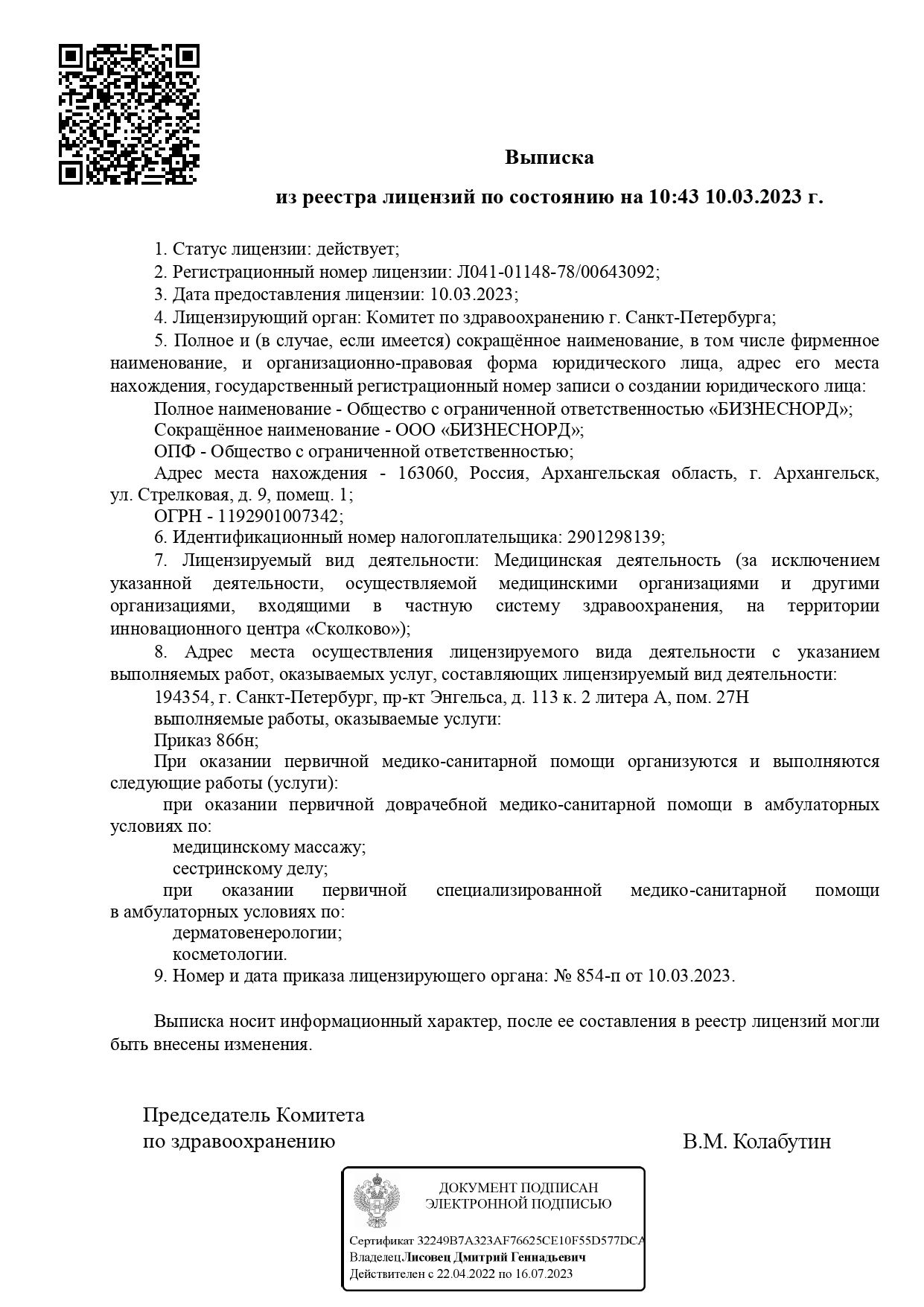 Выписка

из реестра лицензий по состоянию на 10:43 10.03.2023 г.

1. Статус лицензии: действует;

2. Регистрационный номер лицензии: Л041-01148-78/00643092;

3. Дата предоставления лицензии: 10.03.2023;

4. Лицензирующий орган: Комитет по здравоохранению г. Санкт-Петербурга;

5. Полное и (в случае, если имеется) сокращённое наименование, в том числе фирменное наименование, и организационно-правовая форма юридического лица, адрес его места нахождения, государственный регистрационный номер записи о создании юридического лица:

Полное наименование - Общество с ограниченной ответственностью «БИЗНЕСНОРД»;

Сокращённое наименование - ООО «БИЗНЕСНОРД»;

ОПФ - Общество с ограниченной ответственностью;

Адрес места нахождения - 163060, Россия, Архангельская область, г. Архангельск, ул. Стрелковая, д. 9, помещ. 1;

ОГРН - 1192901007342;

6. Идентификационный номер налогоплательщика: 2901298139;

7. Лицензируемый вид деятельности: Медицинская деятельность (за исключением указанной деятельности, осуществляемой медицинскими организациями и другими организациями, входящими в частную систему здравоохранения, на территории инновационного центра «Сколково»);

8. Адрес места осуществления лицензируемого вида деятельности с указанием выполняемых работ, оказываемых услуг, составляющих лицензируемый вид деятельности:

194354, г. Санкт-Петербург, пр-кт Энгельса, д. 113 к. 2 литера А, пом. 27Н

выполняемые работы, оказываемые услуги:

Приказ 866н;

При оказании первичной медико-санитарной помощи организуются и выполняются следующие работы (услуги):

при оказании первичной доврачебной медико-санитарной помощи в амбулаторных условиях по:

медицинскому массажу;

сестринскому делу;

при оказании первичной специализированной медико-санитарной помощи в амбулаторных условиях по:

дерматовенерологии;

косметологии.

9. Номер и дата приказа лицензирующего органа: № 854-п от 10.03.2023.

Выписка носит информационный характер, после ее составления в реестр лицензий могли быть внесены изменения.

Председатель Комитета
по здравоохранению

В.М. Колабутин

ДОКУМЕНТ ПОДПИСАН
ЭЛЕКТРОННОЙ ПОДПИСЬЮ

Сертификат 32249B7A323AF76625CE10F55D577DCA
Владелец Лисовец Дмитрий Геннадьевич
Действителен с 22.04.2022 по 16.07.2023